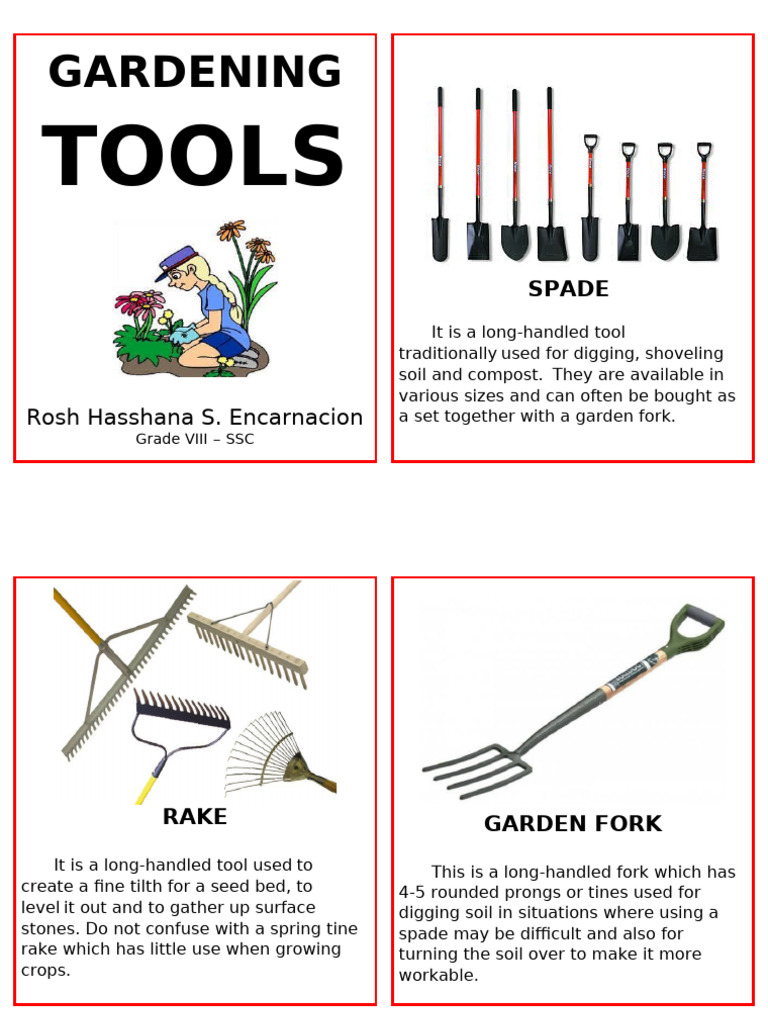 GARDENING
TOOLS

Rosh Hasshana S. Encarnacion
Grade VIII – SSC

SPADE

It is a long-handled tool traditionally used for digging, shoveling soil and compost. They are available in various sizes and can often be bought as a set together with a garden fork.

RAKE

It is a long-handled tool used to create a fine tilth for a seed bed, to level it out and to gather up surface stones. Do not confuse with a spring tine rake which has little use when growing crops.

GARDEN FORK

This is a long-handled fork which has 4-5 rounded prongs or tines used for digging soil in situations where using a spade may be difficult and also for turning the soil over to make it more workable.